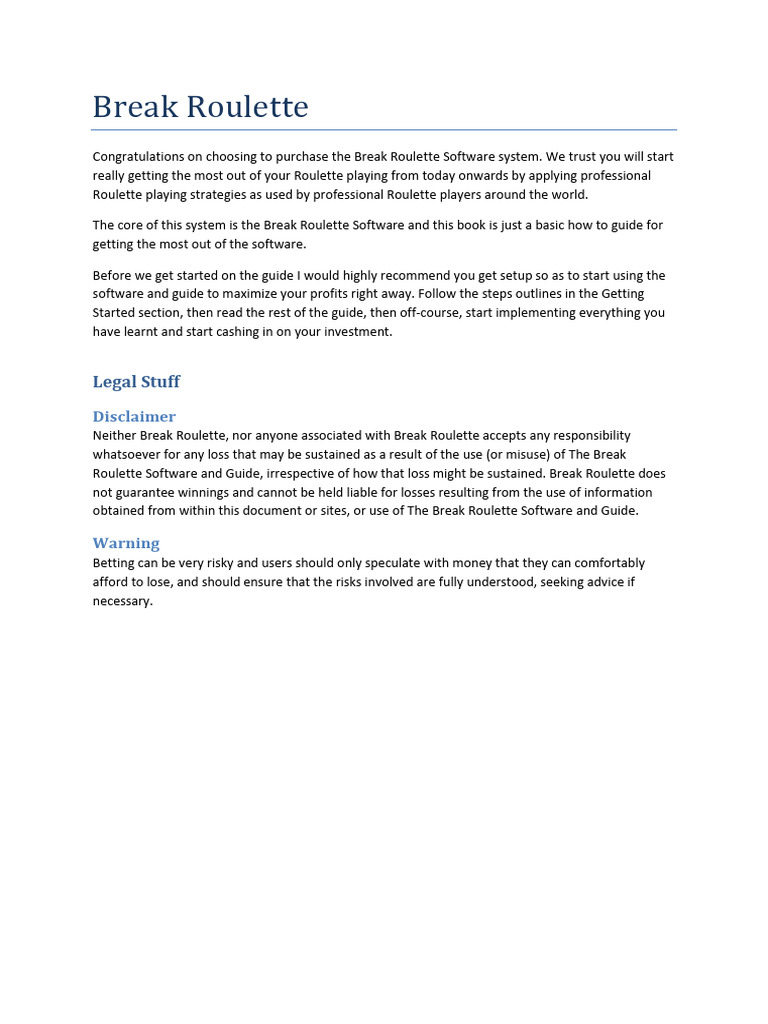 Break Roulette

Congratulations on choosing to purchase the Break Roulette Software system. We trust you will start really getting the most out of your Roulette playing from today onwards by applying professional Roulette playing strategies as used by professional Roulette players around the world.

The core of this system is the Break Roulette Software and this book is just a basic how to guide for getting the most out of the software.

Before we get started on the guide I would highly recommend you get setup so as to start using the software and guide to maximize your profits right away. Follow the steps outlines in the Getting Started section, then read the rest of the guide, then off-course, start implementing everything you have learnt and start cashing in on your investment.

Legal Stuff

Disclaimer

Neither Break Roulette, nor anyone associated with Break Roulette accepts any responsibility whatsoever for any loss that may be sustained as a result of the use (or misuse) of The Break Roulette Software and Guide, irrespective of how that loss might be sustained. Break Roulette does not guarantee winnings and cannot be held liable for losses resulting from the use of information obtained from within this document or sites, or use of The Break Roulette Software and Guide.

Warning

Betting can be very risky and users should only speculate with money that they can comfortably afford to lose, and should ensure that the risks involved are fully understood, seeking advice if necessary.